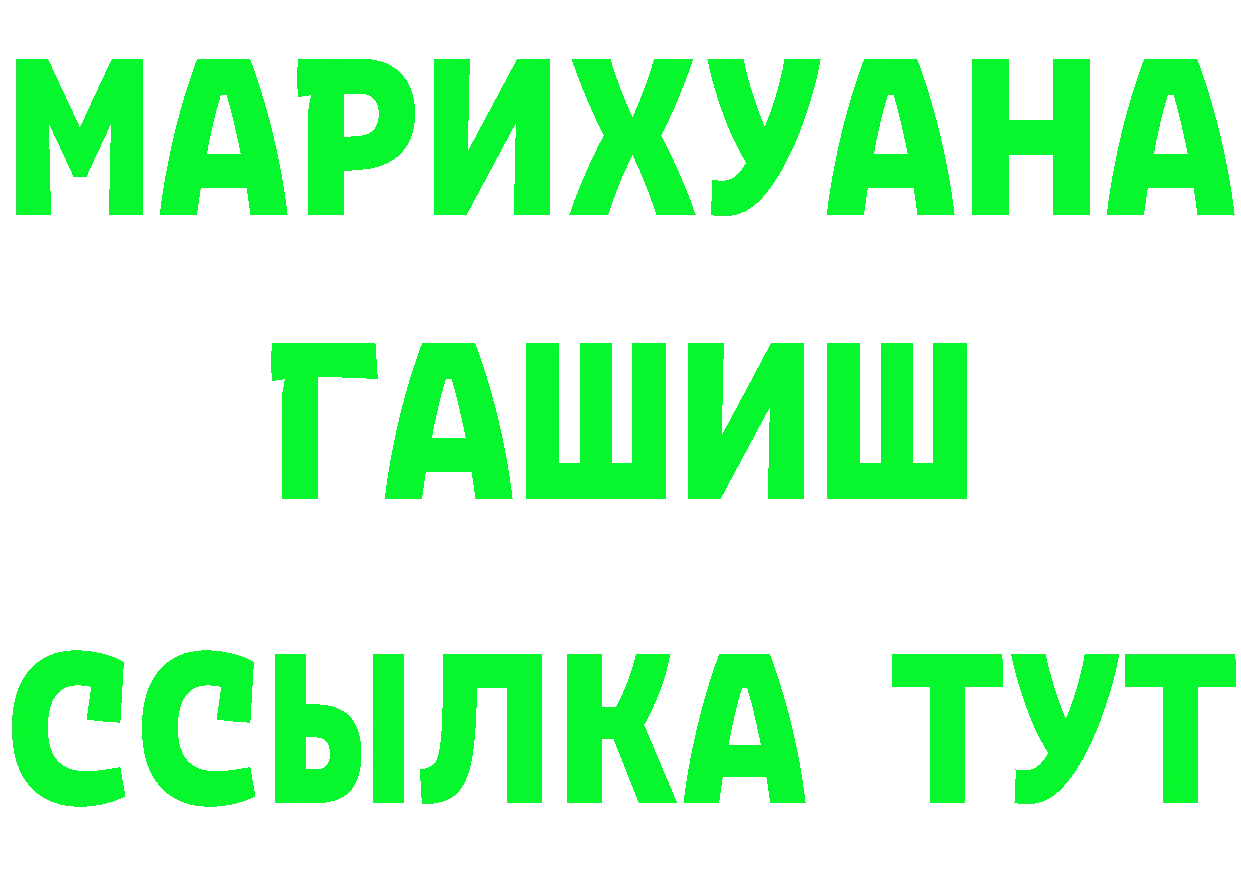 МАРИХУАНА
ГАШИШ
ССЫЛКА ТУТ